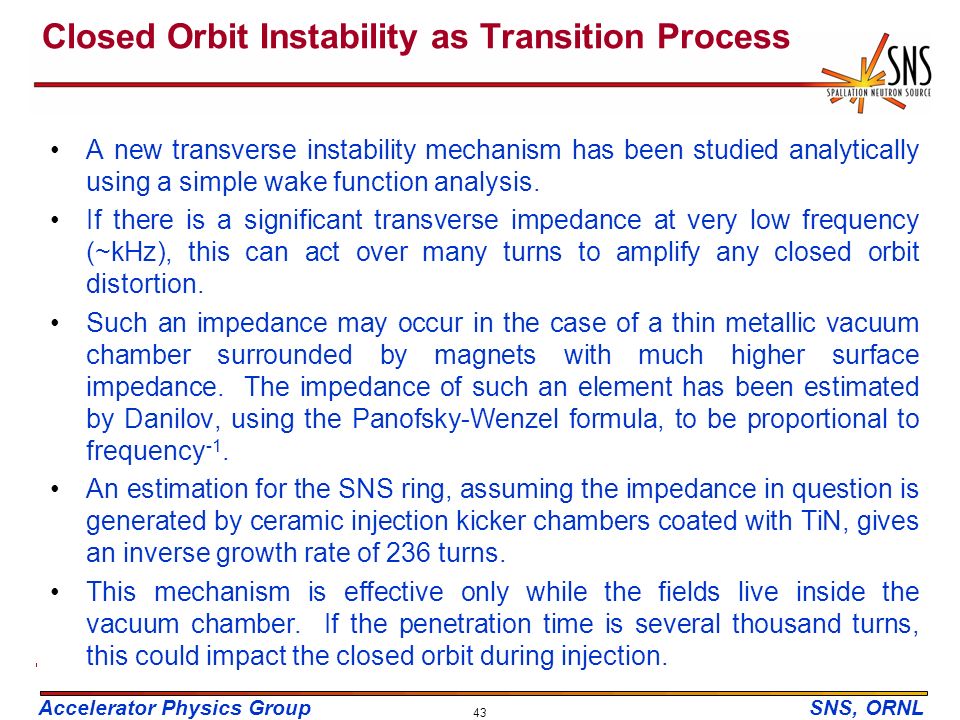 Closed Orbit Instability as Transition Process

SNS
SPALLATION NEUTRON SOURCE

• A new transverse instability mechanism has been studied analytically using a simple wake function analysis.

• If there is a significant transverse impedance at very low frequency (~kHz), this can act over many turns to amplify any closed orbit distortion.

• Such an impedance may occur in the case of a thin metallic vacuum chamber surrounded by magnets with much higher surface impedance. The impedance of such an element has been estimated by Danilov, using the Panofsky-Wenzel formula, to be proportional to frequency$^{-1}$.

• An estimation for the SNS ring, assuming the impedance in question is generated by ceramic injection kicker chambers coated with TiN, gives an inverse growth rate of 236 turns.

• This mechanism is effective only while the fields live inside the vacuum chamber. If the penetration time is several thousand turns, this could impact the closed orbit during injection.

Accelerator Physics Group
43
SNS, ORNL